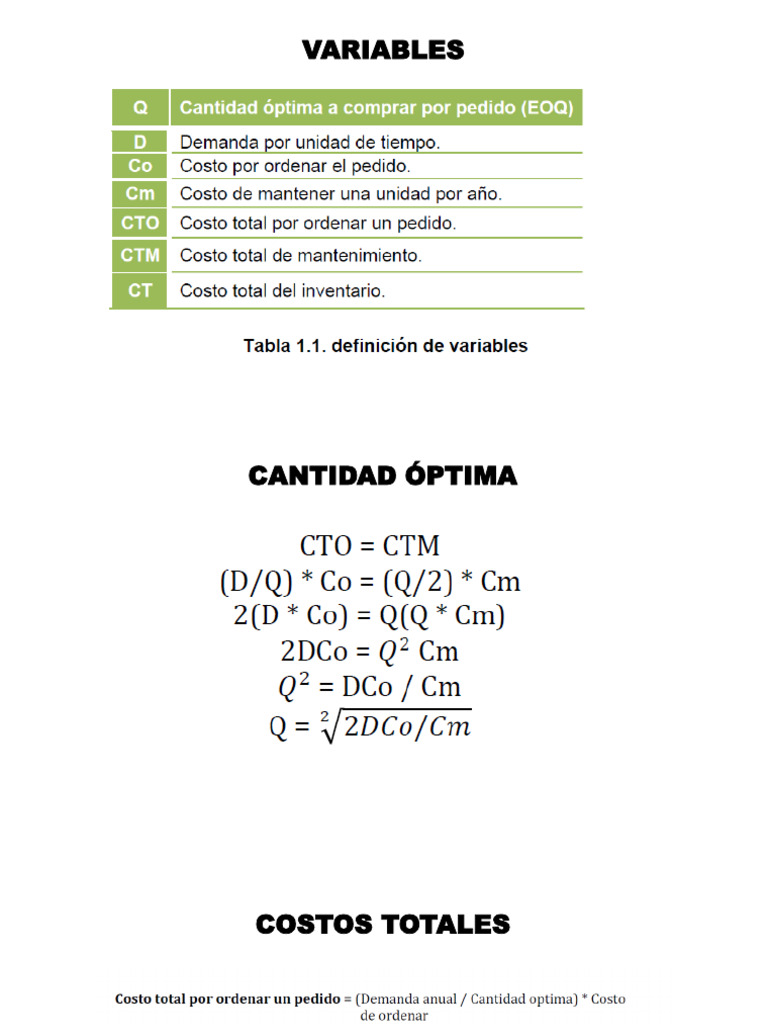 VARIABLES

| Q | Cantidad óptima a comprar por pedido (EOQ) |
|---|---|
| D | Demanda por unidad de tiempo. |
| Co | Costo por ordenar el pedido. |
| Cm | Costo de mantener una unidad por año. |
| CTO | Costo total por ordenar un pedido. |
| CTM | Costo total de mantenimiento. |
| CT | Costo total del inventario. |

Tabla 1.1. definición de variables

CANTIDAD ÓPTIMA

CTO = CTM
(D/Q) * Co = (Q/2) * Cm
2(D * Co) = Q(Q * Cm)
2DCo = $Q^2$ Cm
$Q^2$ = DCo / Cm
Q = $\sqrt[2]{2DCo/Cm}$

COSTOS TOTALES

Costo total por ordenar un pedido = (Demanda anual / Cantidad optima) * Costo de ordenar